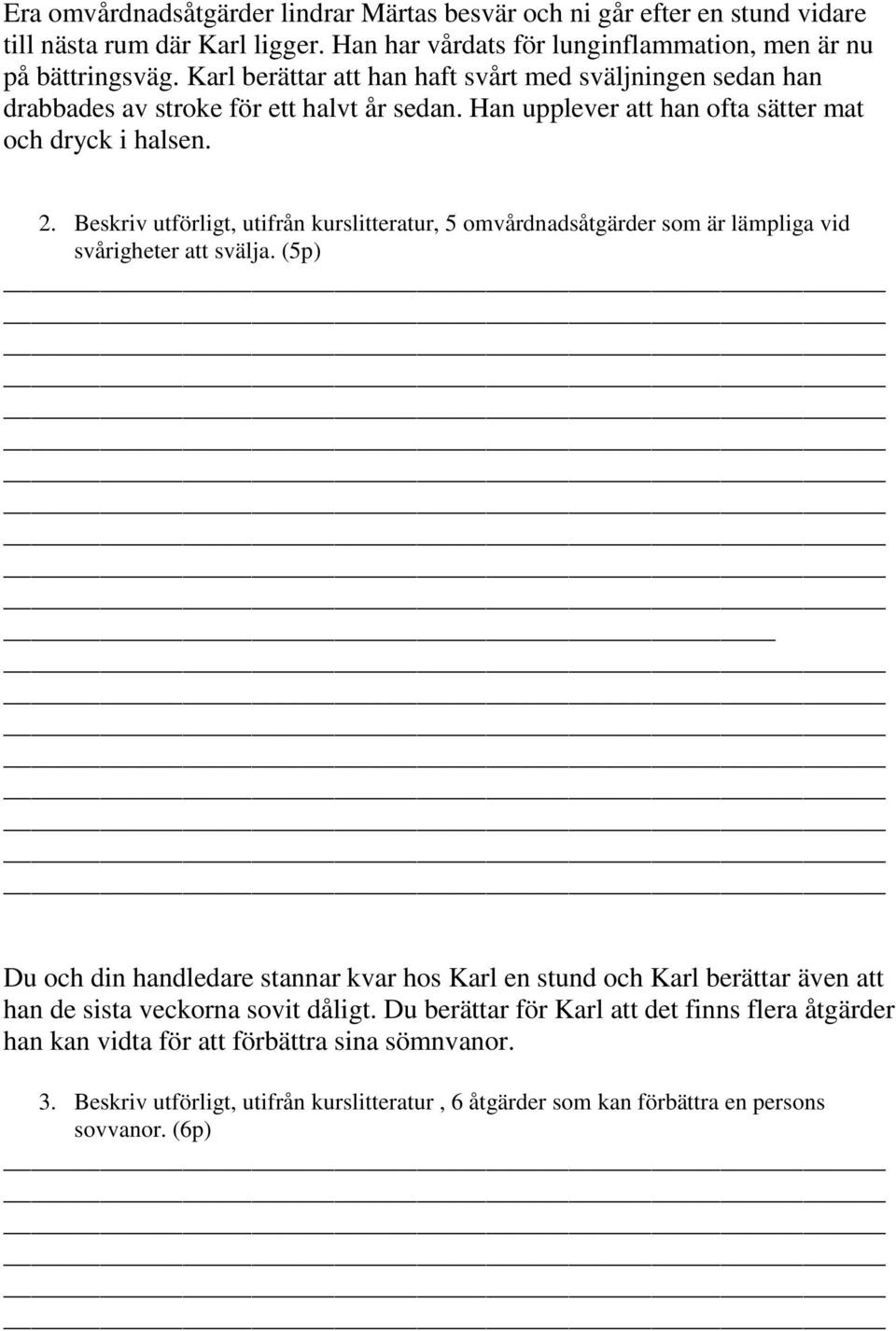 Era omvårdnadsåtgärder lindrar Märtas besvär och ni går efter en stund vidare till nästa rum där Karl ligger. Han har vårdats för lunginflammation, men är nu på bättringsväg. Karl berättar att han haft svårt med sväljningen sedan han drabbades av stroke för ett halvt år sedan. Han upplever att han ofta sätter mat och dryck i halsen.

2. Beskriv utförligt, utifrån kurslitteratur, 5 omvårdnadsåtgärder som är lämpliga vid svårigheter att svälja. (5p)

Du och din handledare stannar kvar hos Karl en stund och Karl berättar även att han de sista veckorna sovit dåligt. Du berättar för Karl att det finns flera åtgärder han kan vidta för att förbättra sina sömnvanor.

3. Beskriv utförligt, utifrån kurslitteratur , 6 åtgärder som kan förbättra en persons sovvanor. (6p)